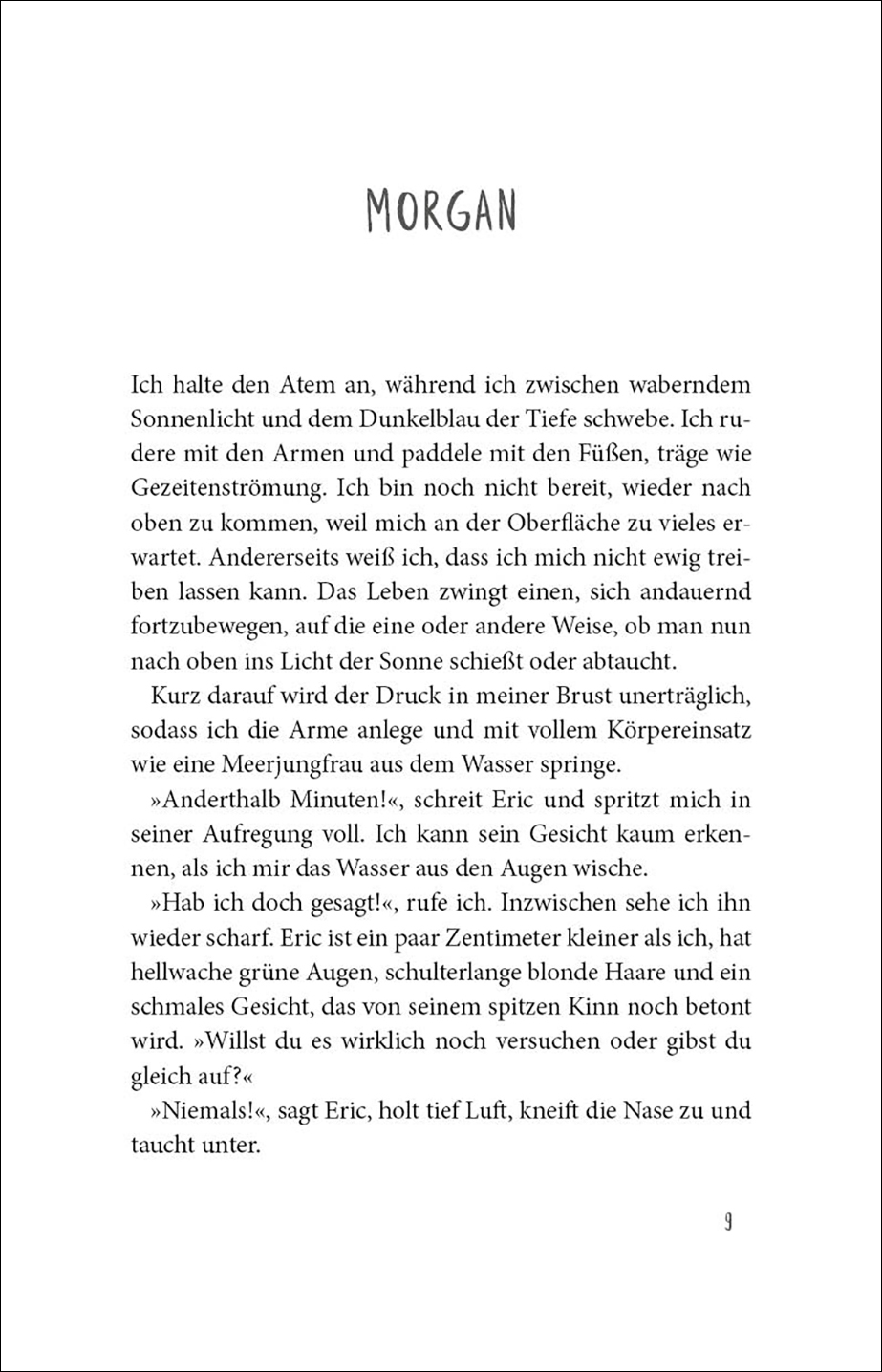 MORGAN

Ich halte den Atem an, während ich zwischen waberndem Sonnenlicht und dem Dunkelblau der Tiefe schwebe. Ich rudere mit den Armen und paddele mit den Füßen, träge wie Gezeitenströmung. Ich bin noch nicht bereit, wieder nach oben zu kommen, weil mich an der Oberfläche zu vieles erwartet. Andererseits weiß ich, dass ich mich nicht ewig treiben lassen kann. Das Leben zwingt einen, sich andauernd fortzubewegen, auf die eine oder andere Weise, ob man nun nach oben ins Licht der Sonne schießt oder abtaucht.

Kurz darauf wird der Druck in meiner Brust unerträglich, sodass ich die Arme anlege und mit vollem Körpereinsatz wie eine Meerjungfrau aus dem Wasser springe.

»Anderthalb Minuten!«, schreit Eric und spritzt mich in seiner Aufregung voll. Ich kann sein Gesicht kaum erkennen, als ich mir das Wasser aus den Augen wische.

»Hab ich doch gesagt!«, rufe ich. Inzwischen sehe ich ihn wieder scharf. Eric ist ein paar Zentimeter kleiner als ich, hat hellwache grüne Augen, schulterlange blonde Haare und ein schmales Gesicht, das von seinem spitzen Kinn noch betont wird. »Willst du es wirklich noch versuchen oder gibst du gleich auf?«

»Niemals!«, sagt Eric, holt tief Luft, kneift die Nase zu und taucht unter.

9